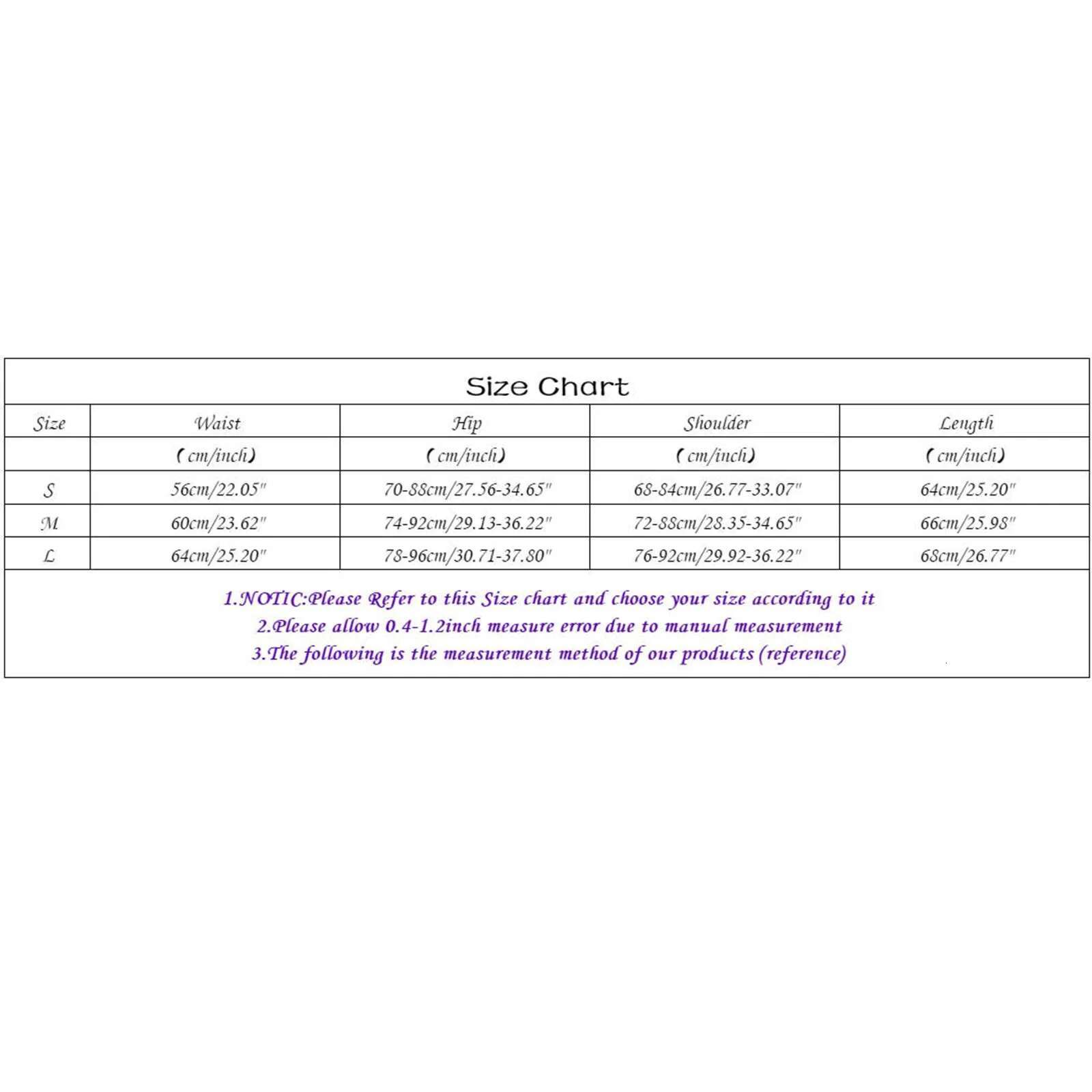 Size Chart

| Size | Waist | Hip | Shoulder | Length |
|---|---|---|---|---|
| | (cm/inch) | (cm/inch) | (cm/inch) | (cm/inch) |
| S | 56cm/22.05" | 70-88cm/27.56-34.65" | 68-84cm/26.77-33.07" | 64cm/25.20" |
| M | 60cm/23.62" | 74-92cm/29.13-36.22" | 72-88cm/28.35-34.65" | 66cm/25.98" |
| L | 64cm/25.20" | 78-96cm/30.71-37.80" | 76-92cm/29.92-36.22" | 68cm/26.77" |

1.NOTIC:Please Refer to this Size chart and choose your size according to it
2.Please allow 0.4-1.2inch measure error due to manual measurement
3.The following is the measurement method of our products (reference)